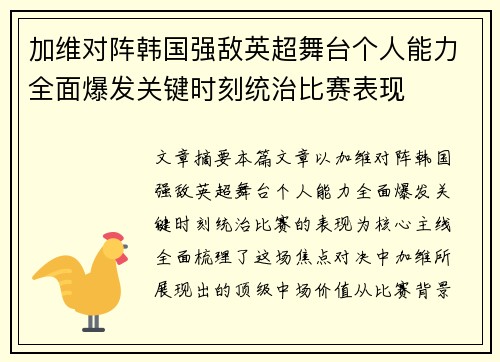 加维对阵韩国强敌英超舞台个人能力全面爆发关键时刻统治比赛表现

文章摘要本篇文章以加维对阵韩国强敌英超舞台个人能力全面爆发关键时刻统治比赛的表现为核心主线全面梳理了这场焦点对决中加维所展现出的顶级中场价值从比赛背景